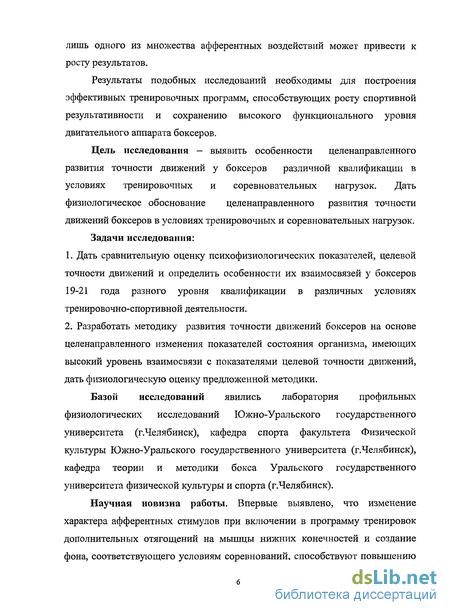 лишь одного из множества афферентных воздействий может привести к росту результатов.

Результаты подобных исследований необходимы для построения эффективных тренировочных программ, способствующих росту спортивной результативности и сохранению высокого функционального уровня двигательного аппарата боксеров.

Цель исследования – выявить особенности целенаправленного развития точности движений у боксеров различной квалификации в условиях тренировочных и соревновательных нагрузок. Дать физиологическое обоснование целенаправленного развития точности движений боксеров в условиях тренировочных и соревновательных нагрузок.

Задачи исследования:

1. Дать сравнительную оценку психофизиологических показателей, целевой точности движений и определить особенности их взаимосвязей у боксеров 19-21 года разного уровня квалификации в различных условиях тренировочно-спортивной деятельности.

2. Разработать методику развития точности движений боксеров на основе целенаправленного изменения показателей состояния организма, имеющих высокий уровень взаимосвязи с показателями целевой точности движений, дать физиологическую оценку предложенной методики.

Базой исследований явились лаборатория профильных физиологических исследований Южно-Уральского государственного университета (г.Челябинск), кафедра спорта факультета Физической культуры Южно-Уральского государственного университета (г.Челябинск), кафедра теории и методики бокса Уральского государственного университета физической культуры и спорта (г.Челябинск).

Научная новизна работы. Впервые выявлено, что изменение характера афферентных стимулов при включении в программу тренировок дополнительных отягощений на мышцы нижних конечностей и создание фона, соответствующего условиям соревнований, способствуют повышению

6

dsLib.net
библиотека диссертаций